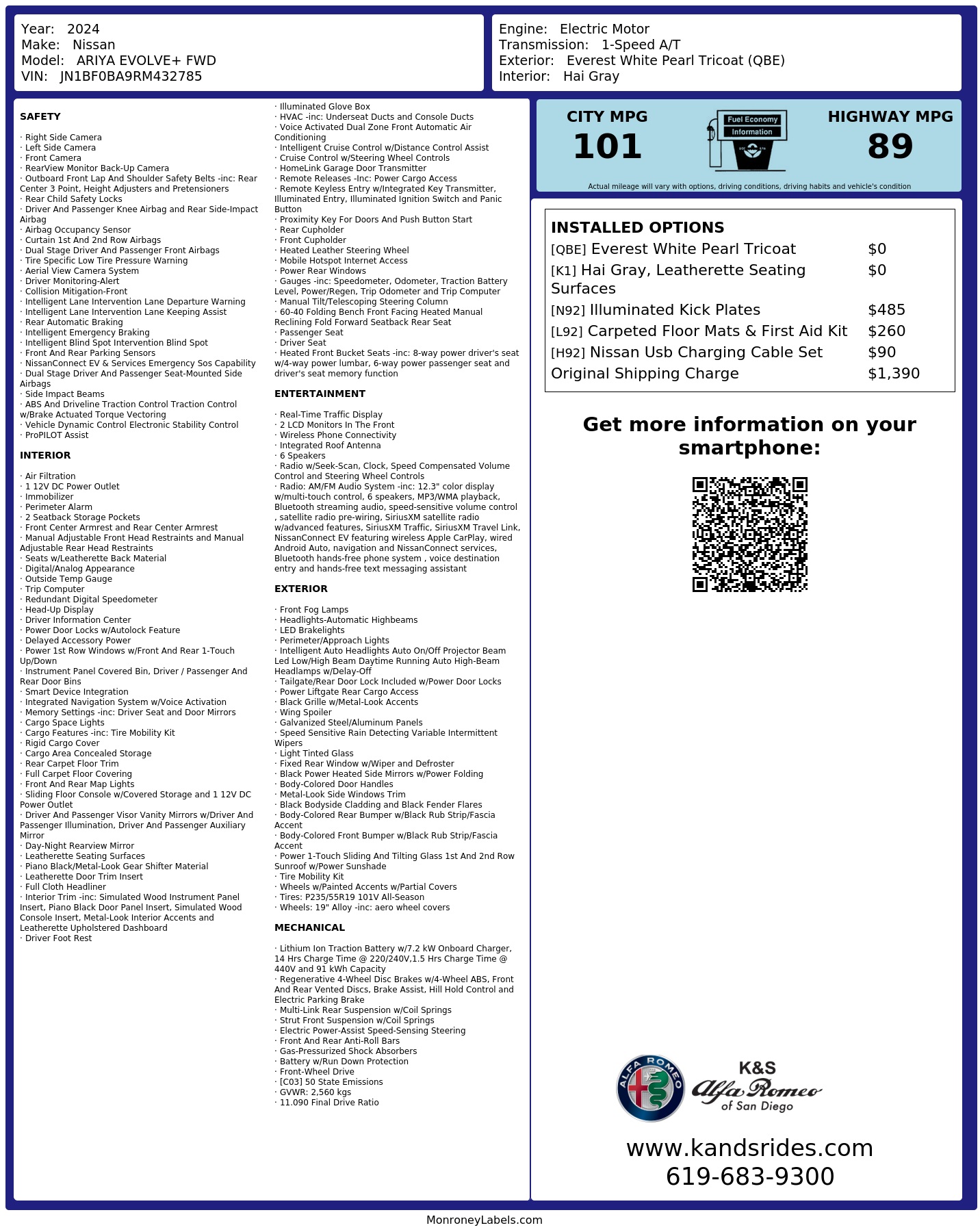 Year: 2024
Make: Nissan
Model: ARIYA EVOLVE+ FWD
VIN: JN1BF0BA9RM432785

Engine: Electric Motor
Transmission: 1-Speed A/T
Exterior: Everest White Pearl Tricoat (QBE)
Interior: Hai Gray

SAFETY

· Right Side Camera
· Left Side Camera
· Front Camera
· RearView Monitor Back-Up Camera
· Outboard Front Lap And Shoulder Safety Belts -inc: Rear Center 3 Point, Height Adjusters and Pretensioners
· Rear Child Safety Locks
· Driver And Passenger Knee Airbag and Rear Side-Impact Airbag
· Airbag Occupancy Sensor
· Curtain 1st And 2nd Row Airbags
· Dual Stage Driver And Passenger Front Airbags
· Tire Specific Low Tire Pressure Warning
· Aerial View Camera System
· Driver Monitoring-Alert
· Collision Mitigation-Front
· Intelligent Lane Intervention Lane Departure Warning
· Intelligent Lane Intervention Lane Keeping Assist
· Rear Automatic Braking
· Intelligent Emergency Braking
· Intelligent Blind Spot Intervention Blind Spot
· Front And Rear Parking Sensors
· NissanConnect EV & Services Emergency Sos Capability
· Dual Stage Driver And Passenger Seat-Mounted Side Airbags
· Side Impact Beams
· ABS And Driveline Traction Control Traction Control w/Brake Actuated Torque Vectoring
· Vehicle Dynamic Control Electronic Stability Control
· ProPILOT Assist

INTERIOR

· Air Filtration
· 1 12V DC Power Outlet
· Immobilizer
· Perimeter Alarm
· 2 Seatback Storage Pockets
· Front Center Armrest and Rear Center Armrest
· Manual Adjustable Front Head Restraints and Manual Adjustable Rear Head Restraints
· Seats w/Leatherette Back Material
· Digital/Analog Appearance
· Outside Temp Gauge
· Trip Computer
· Redundant Digital Speedometer
· Head-Up Display
· Driver Information Center
· Power Door Locks w/Autolock Feature
· Delayed Accessory Power
· Power 1st Row Windows w/Front And Rear 1-Touch Up/Down
· Instrument Panel Covered Bin, Driver / Passenger And Rear Door Bins
· Smart Device Integration
· Integrated Navigation System w/Voice Activation
· Memory Settings -inc: Driver Seat and Door Mirrors
· Cargo Space Lights
· Cargo Features -inc: Tire Mobility Kit
· Rigid Cargo Cover
· Cargo Area Concealed Storage
· Rear Carpet Floor Trim
· Full Carpet Floor Covering
· Front And Rear Map Lights
· Sliding Floor Console w/Covered Storage and 1 12V DC Power Outlet
· Driver And Passenger Visor Vanity Mirrors w/Driver And Passenger Illumination, Driver And Passenger Auxiliary Mirror
· Day-Night Rearview Mirror
· Leatherette Seating Surfaces
· Piano Black/Metal-Look Gear Shifter Material
· Leatherette Door Trim Insert
· Full Cloth Headliner
· Interior Trim -inc: Simulated Wood Instrument Panel Insert, Piano Black Door Panel Insert, Simulated Wood Console Insert, Metal-Look Interior Accents and Leatherette Upholstered Dashboard
· Driver Foot Rest
· Illuminated Glove Box
· HVAC -inc: Underseat Ducts and Console Ducts
· Voice Activated Dual Zone Front Automatic Air Conditioning
· Intelligent Cruise Control w/Distance Control Assist
· Cruise Control w/Steering Wheel Controls
· HomeLink Garage Door Transmitter
· Remote Releases -Inc: Power Cargo Access
· Remote Keyless Entry w/Integrated Key Transmitter, Illuminated Entry, Illuminated Ignition Switch and Panic Button
· Proximity Key For Doors And Push Button Start
· Rear Cupholder
· Front Cupholder
· Heated Leather Steering Wheel
· Mobile Hotspot Internet Access
· Power Rear Windows
· Gauges -inc: Speedometer, Odometer, Traction Battery Level, Power/Regen, Trip Odometer and Trip Computer
· Manual Tilt/Telescoping Steering Column
· 60-40 Folding Bench Front Facing Heated Manual Reclining Fold Forward Seatback Rear Seat
· Passenger Seat
· Driver Seat
· Heated Front Bucket Seats -inc: 8-way power driver's seat w/4-way power lumbar, 6-way power passenger seat and driver's seat memory function

ENTERTAINMENT

· Real-Time Traffic Display
· 2 LCD Monitors In The Front
· Wireless Phone Connectivity
· Integrated Roof Antenna
· 6 Speakers
· Radio w/Seek-Scan, Clock, Speed Compensated Volume Control and Steering Wheel Controls
· Radio: AM/FM Audio System -inc: 12.3" color display w/multi-touch control, 6 speakers, MP3/WMA playback, Bluetooth streaming audio, speed-sensitive volume control , satellite radio pre-wiring, SiriusXM satellite radio w/advanced features, SiriusXM Traffic, SiriusXM Travel Link, NissanConnect EV featuring wireless Apple CarPlay, wired Android Auto, navigation and NissanConnect services, Bluetooth hands-free phone system , voice destination entry and hands-free text messaging assistant

EXTERIOR

· Front Fog Lamps
· Headlights-Automatic Highbeams
· LED Brakelights
· Perimeter/Approach Lights
· Intelligent Auto Headlights Auto On/Off Projector Beam Led Low/High Beam Daytime Running Auto High-Beam Headlamps w/Delay-Off
· Tailgate/Rear Door Lock Included w/Power Door Locks
· Power Liftgate Rear Cargo Access
· Black Grille w/Metal-Look Accents
· Wing Spoiler
· Galvanized Steel/Aluminum Panels
· Speed Sensitive Rain Detecting Variable Intermittent Wipers
· Light Tinted Glass
· Fixed Rear Window w/Wiper and Defroster
· Black Power Heated Side Mirrors w/Power Folding
· Body-Colored Door Handles
· Metal-Look Side Windows Trim
· Black Bodyside Cladding and Black Fender Flares
· Body-Colored Rear Bumper w/Black Rub Strip/Fascia Accent
· Body-Colored Front Bumper w/Black Rub Strip/Fascia Accent
· Power 1-Touch Sliding And Tilting Glass 1st And 2nd Row Sunroof w/Power Sunshade
· Tire Mobility Kit
· Wheels w/Painted Accents w/Partial Covers
· Tires: P235/55R19 101V All-Season
· Wheels: 19" Alloy -inc: aero wheel covers

MECHANICAL

· Lithium Ion Traction Battery w/7.2 kW Onboard Charger, 14 Hrs Charge Time @ 220/240V,1.5 Hrs Charge Time @ 440V and 91 kWh Capacity
· Regenerative 4-Wheel Disc Brakes w/4-Wheel ABS, Front And Rear Vented Discs, Brake Assist, Hill Hold Control and Electric Parking Brake
· Multi-Link Rear Suspension w/Coil Springs
· Strut Front Suspension w/Coil Springs
· Electric Power-Assist Speed-Sensing Steering
· Front And Rear Anti-Roll Bars
· Gas-Pressurized Shock Absorbers
· Battery w/Run Down Protection
· Front-Wheel Drive
· [C03] 50 State Emissions
· GVWR: 2,560 kgs
· 11.090 Final Drive Ratio

CITY MPG
101
Fuel Economy Information
HIGHWAY MPG
89
Actual mileage will vary with options, driving conditions, driving habits and vehicle's condition

INSTALLED OPTIONS
| | |
|---|---|
| [QBE] Everest White Pearl Tricoat | $0 |
| [K1] Hai Gray, Leatherette Seating Surfaces | $0 |
| [N92] Illuminated Kick Plates | $485 |
| [L92] Carpeted Floor Mats & First Aid Kit | $260 |
| [H92] Nissan Usb Charging Cable Set | $90 |
| Original Shipping Charge | $1,390 |

Get more information on your smartphone:

ALFA ROMEO
K&S
Alfa Romeo
of San Diego

www.kandsrides.com
619-683-9300

MonroneyLabels.com